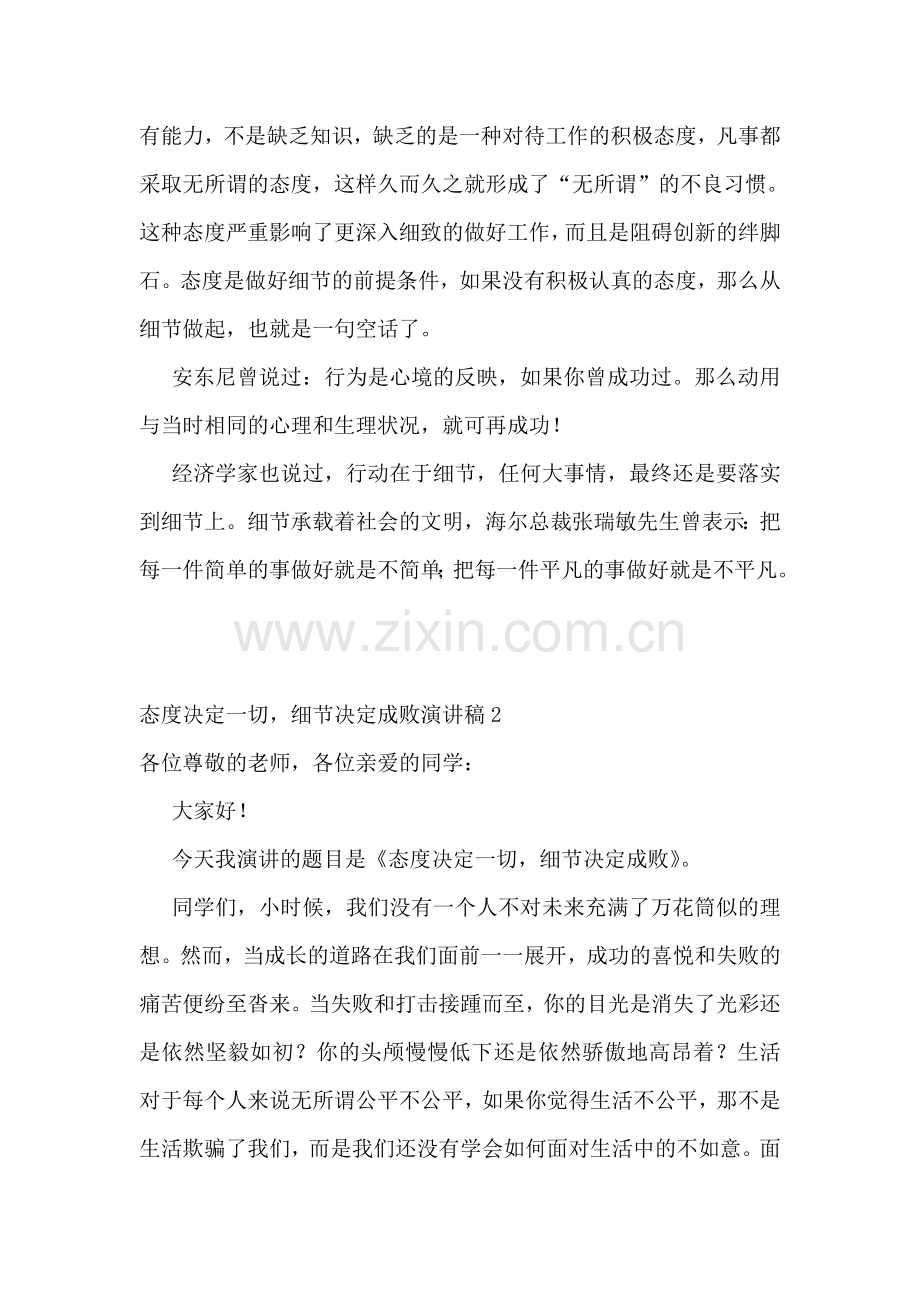 有能力，不是缺乏知识，缺乏的是一种对待工作的积极态度，凡事都采取无所谓的态度，这样久而久之就形成了“无所谓”的不良习惯。这种态度严重影响了更深入细致的做好工作，而且是阻碍创新的绊脚石。态度是做好细节的前提条件，如果没有积极认真的态度，那么从细节做起，也就是一句空话了。

安东尼曾说过：行为是心境的反映，如果你曾成功过。那么动用与当时相同的心理和生理状况，就可再成功！

经济学家也说过，行动在于细节，任何大事情，最终还是要落实到细节上。细节承载着社会的文明，海尔总裁张瑞敏先生曾表示：把每一件简单的事做好就是不简单；把每一件平凡的事做好就是不平凡。

www.zixin.com.cn

态度决定一切，细节决定成败演讲稿 2
各位尊敬的老师，各位亲爱的同学：

大家好！

今天我演讲的题目是《态度决定一切，细节决定成败》。

同学们，小时候，我们没有一个人不对未来充满了万花筒似的理想。然而，当成长的道路在我们面前一一展开，成功的喜悦和失败的痛苦便纷至沓来。当失败和打击接踵而至，你的目光是消失了光彩还是依然坚毅如初？你的头颅慢慢低下还是依然骄傲地高昂着？生活对于每个人来说无所谓公平不公平，如果你觉得生活不公平，那不是生活欺骗了我们，而是我们还没有学会如何面对生活中的不如意。面